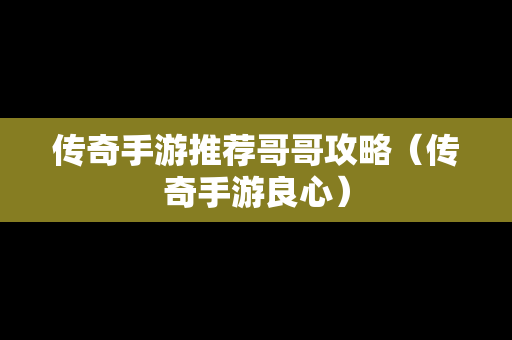 传奇手游推荐哥哥攻略（传奇手游良心）